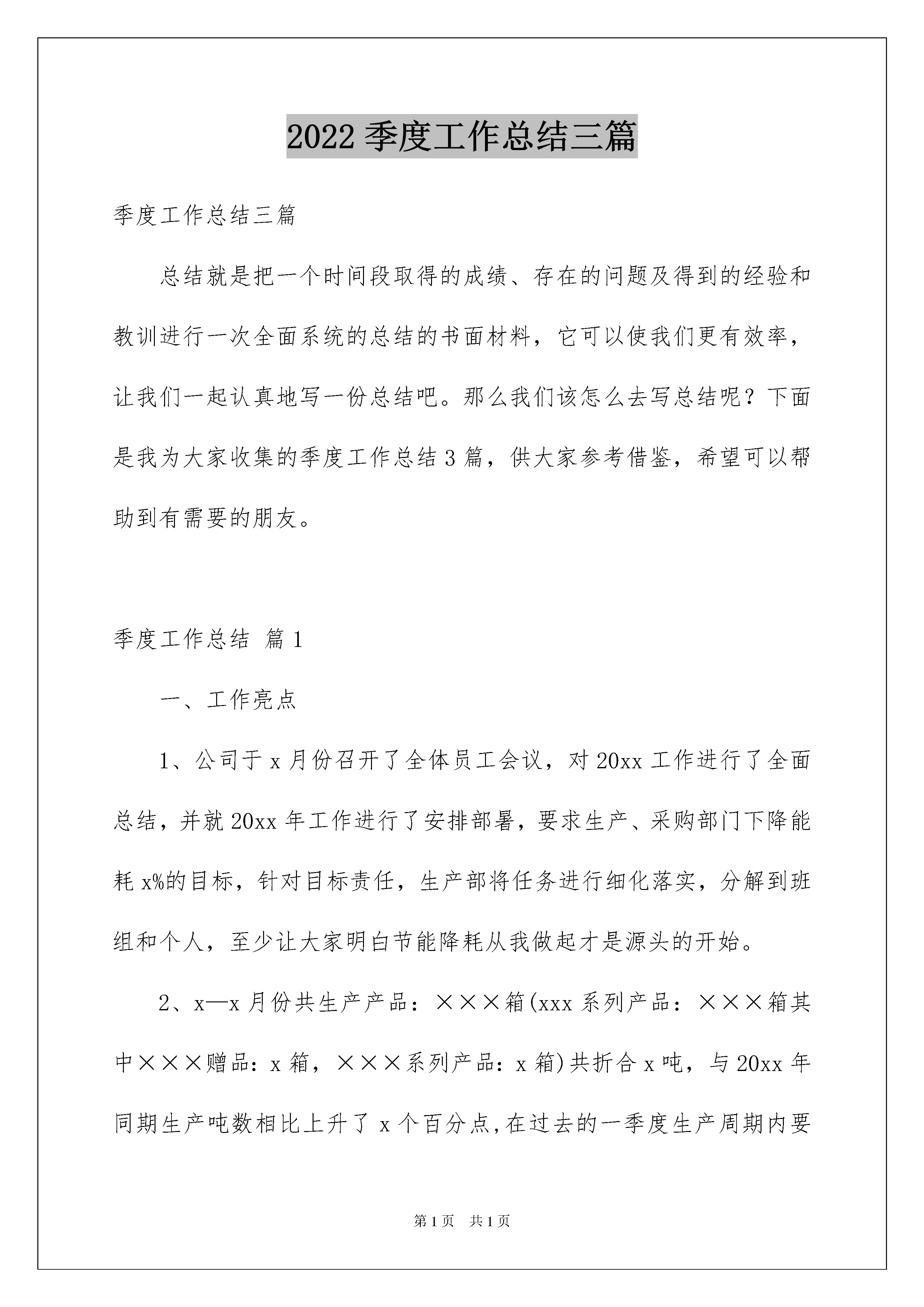 2022 季度工作总结三篇

季度工作总结三篇

总结就是把一个时间段取得的成绩、存在的问题及得到的经验和教训进行一次全面系统的总结的书面材料，它可以使我们更有效率，让我们一起认真地写一份总结吧。那么我们该怎么去写总结呢？下面是我为大家收集的季度工作总结 3 篇，供大家参考借鉴，希望可以帮助到有需要的朋友。

季度工作总结 篇 1

一、工作亮点

1、公司于 x 月份召开了全体员工会议，对 20xx 工作进行了全面总结，并就 20xx 年工作进行了安排部署，要求生产、采购部门下降能耗 x%的目标，针对目标责任，生产部将任务进行细化落实，分解到班组和个人，至少让大家明白节能降耗从我做起才是源头的开始。

2、x—x 月份共生产产品：×××箱(xxx 系列产品：×××箱其中×××赠品：x 箱，×××系列产品：x 箱)共折合 x 吨，与 20xx 年同期生产吨数相比上升了 x 个百分点,在过去的一季度生产周期内要

第 1 页 共 1 页